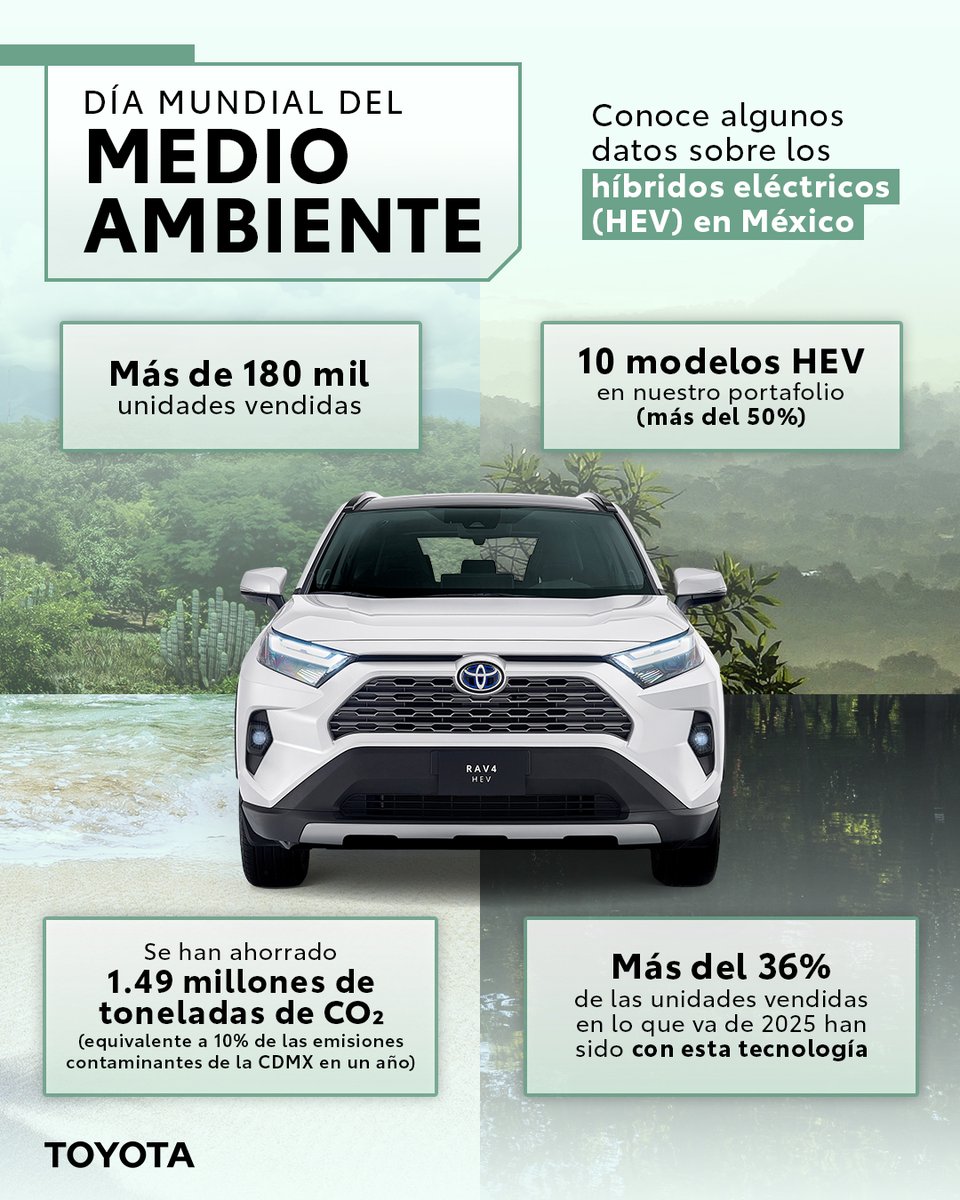 DÍA MUNDIAL DEL
MEDIO
AMBIENTE

Conoce algunos datos sobre los híbridos eléctricos (HEV) en México

Más de 180 mil
unidades vendidas

10 modelos HEV
en nuestro portafolio
(más del 50%)

RAV4
HEV

Se han ahorrado
1.49 millones de toneladas de $CO_2$
(equivalente a 10% de las emisiones contaminantes de la CDMX en un año)

Más del 36%
de las unidades vendidas en lo que va de 2025 han sido con esta tecnología

TOYOTA